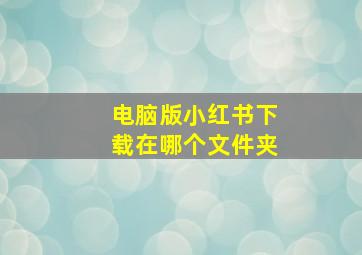 电脑版小红书下载在哪个文件夹